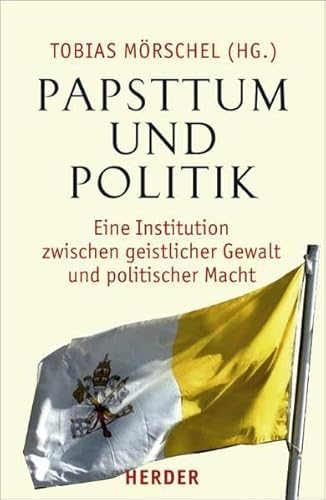 TOBIAS MÖRSCHEL (HG.)

PAPSTTUM UND POLITIK

Eine Institution zwischen geistlicher Gewalt und politischer Macht

HERDER